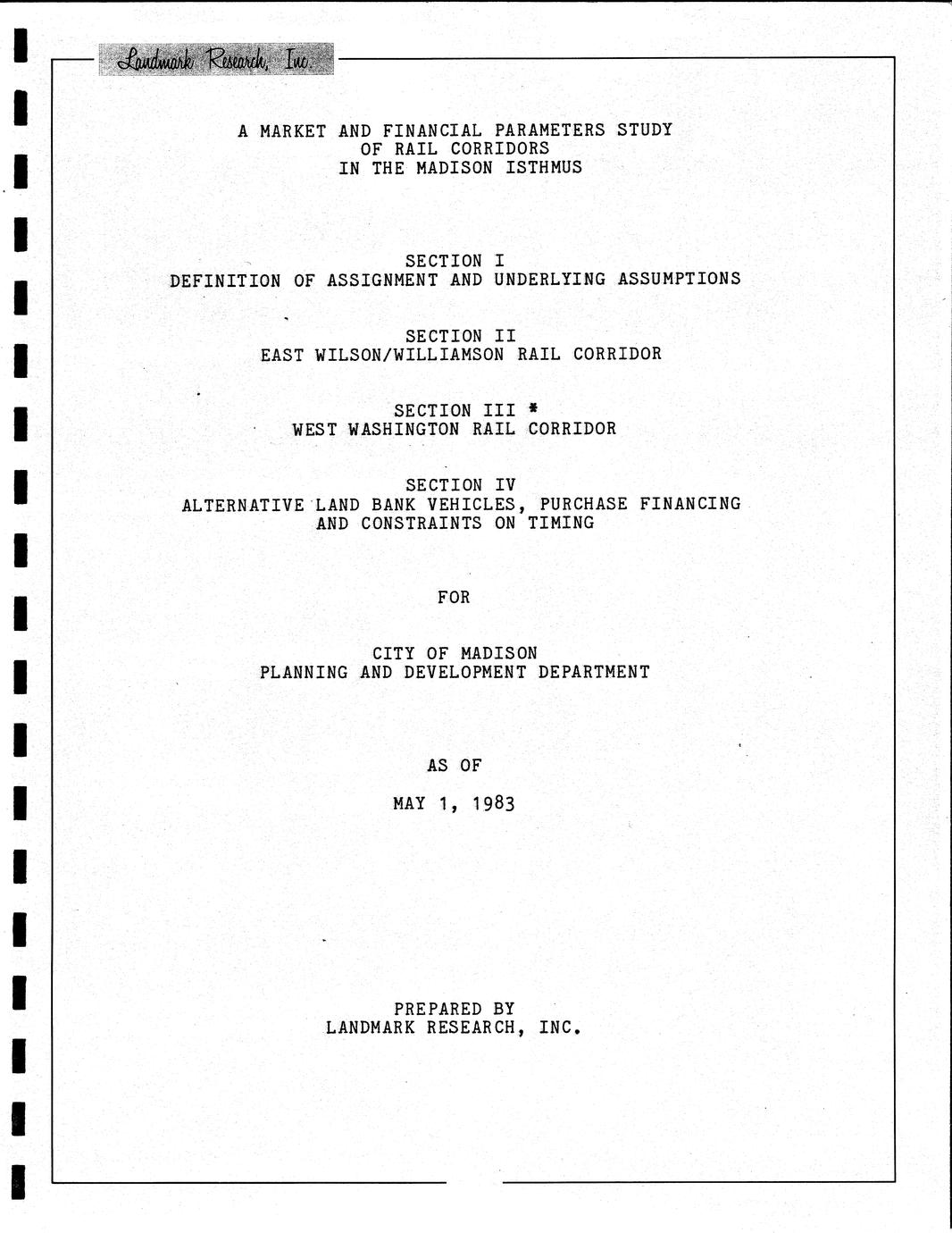 Landmark Research, Inc.

A MARKET AND FINANCIAL PARAMETERS STUDY
OF RAIL CORRIDORS
IN THE MADISON ISTHMUS

SECTION I
DEFINITION OF ASSIGNMENT AND UNDERLYING ASSUMPTIONS

SECTION II
EAST WILSON/WILLIAMSON RAIL CORRIDOR

SECTION III *
WEST WASHINGTON RAIL CORRIDOR

SECTION IV
ALTERNATIVE LAND BANK VEHICLES, PURCHASE FINANCING
AND CONSTRAINTS ON TIMING

FOR

CITY OF MADISON
PLANNING AND DEVELOPMENT DEPARTMENT

AS OF

MAY 1, 1983

PREPARED BY
LANDMARK RESEARCH, INC.